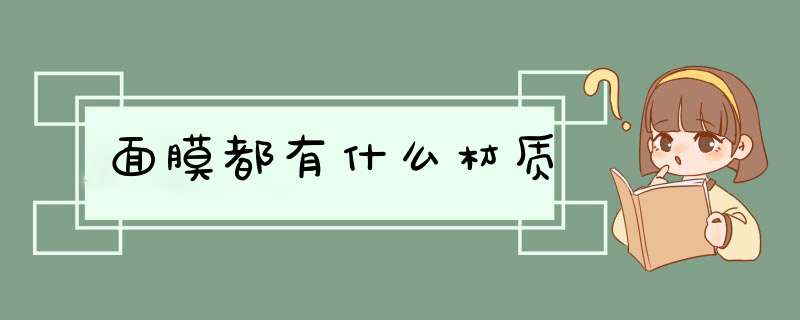 面膜都有什么材质